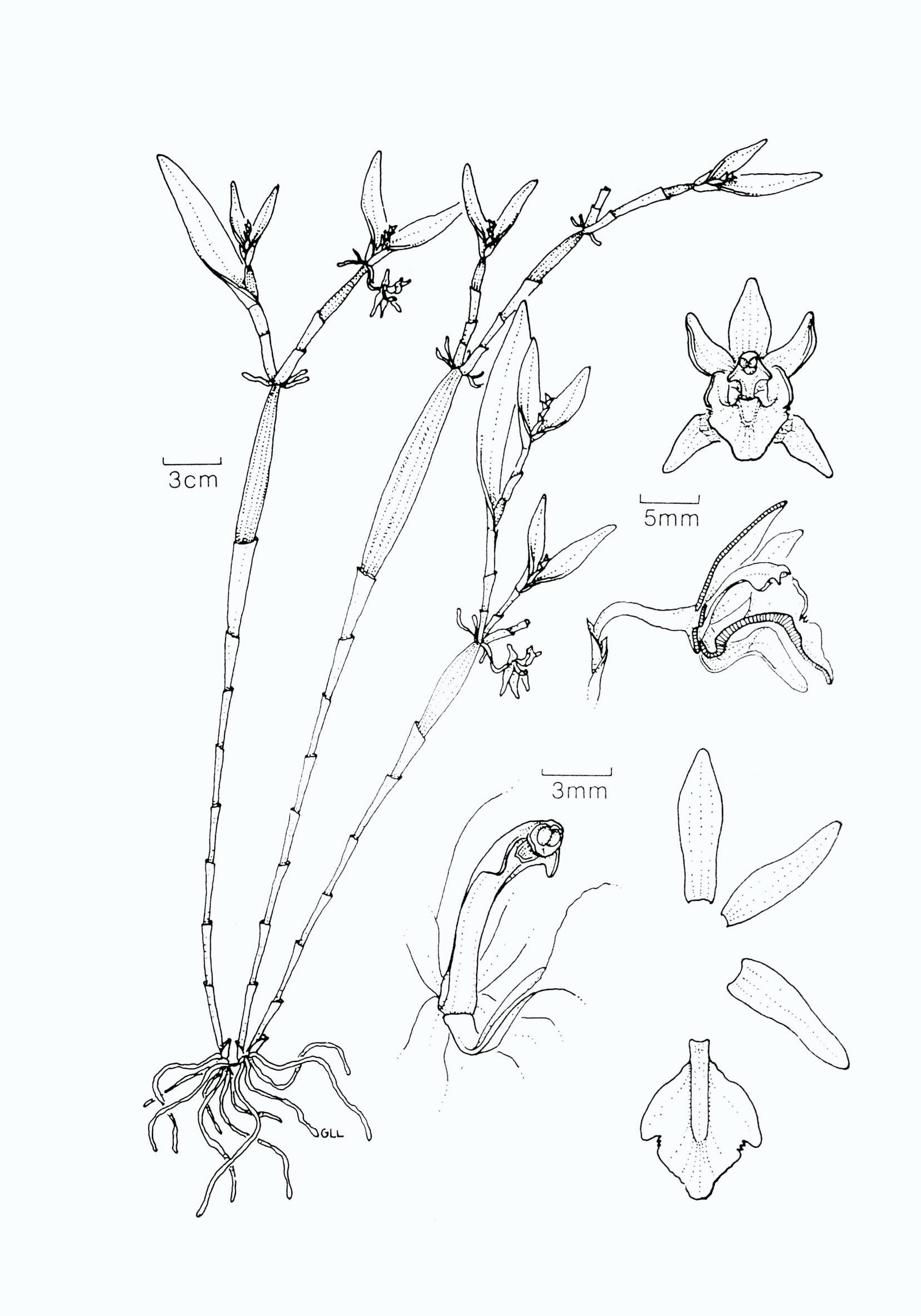 3cm

5mm

3mm

GLL